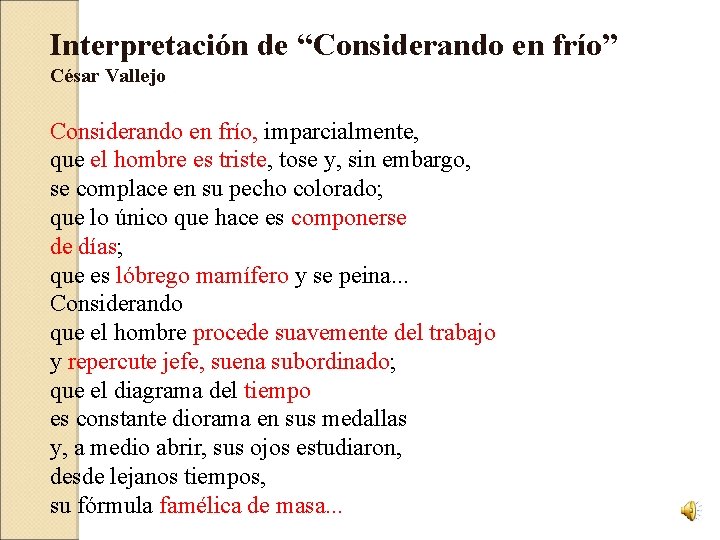 Interpretación de “Considerando en frío”
César Vallejo

Considerando en frío, imparcialmente,
que el hombre es triste, tose y, sin embargo,
se complace en su pecho colorado;
que lo único que hace es componerse
de días;
que es lóbrego mamífero y se peina...
Considerando
que el hombre procede suavemente del trabajo
y repercute jefe, suena subordinado;
que el diagrama del tiempo
es constante diorama en sus medallas
y, a medio abrir, sus ojos estudiaron,
desde lejanos tiempos,
su fórmula famélica de masa...